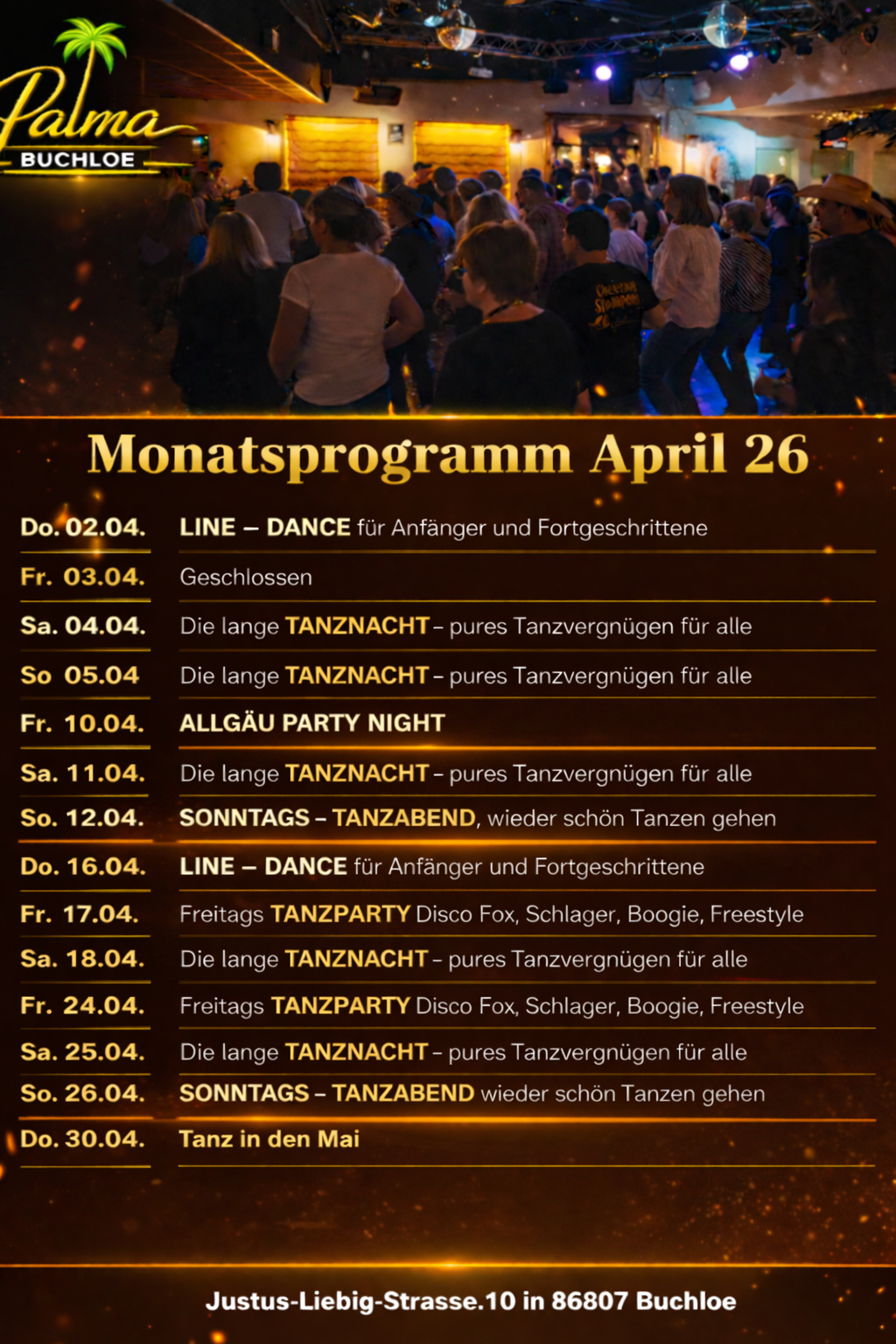 Palma
BUCHLOE

Monatsprogramm April 26

Do. 02.04. LINE – DANCE für Anfänger und Fortgeschrittene

Fr. 03.04. Geschlossen

Sa. 04.04. Die lange TANZNACHT – pures Tanzvergnügen für alle

So 05.04 Die lange TANZNACHT – pures Tanzvergnügen für alle

Fr. 10.04. ALLGÄU PARTY NIGHT

Sa. 11.04. Die lange TANZNACHT – pures Tanzvergnügen für alle

So. 12.04. SONNTAGS – TANZABEND, wieder schön Tanzen gehen

Do. 16.04. LINE – DANCE für Anfänger und Fortgeschrittene

Fr. 17.04. Freitags TANZPARTY Disco Fox, Schlager, Boogie, Freestyle

Sa. 18.04. Die lange TANZNACHT – pures Tanzvergnügen für alle

Fr. 24.04. Freitags TANZPARTY Disco Fox, Schlager, Boogie, Freestyle

Sa. 25.04. Die lange TANZNACHT – pures Tanzvergnügen für alle

So. 26.04. SONNTAGS – TANZABEND wieder schön Tanzen gehen

Do. 30.04. Tanz in den Mai

Justus-Liebig-Strasse.10 in 86807 Buchloe